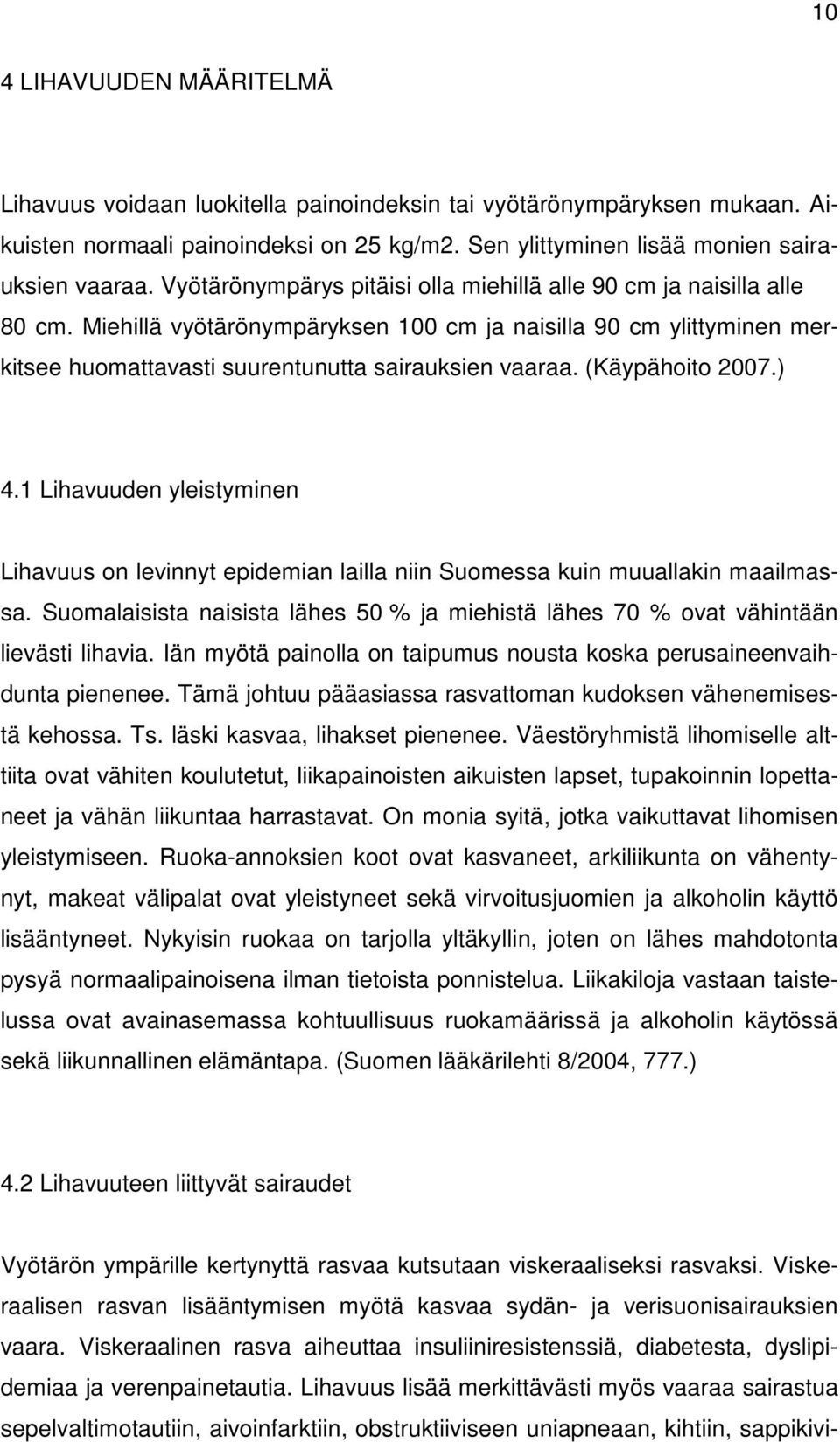 10

4 LIHAVUUDEN MÄÄRITELMÄ

Lihavuus voidaan luokitella painoindeksin tai vyötärönympäryksen mukaan. Aikuisten normaali painoindeksi on 25 kg/m2. Sen ylittyminen lisää monien sairauksien vaaraa. Vyötärönympärys pitäisi olla miehillä alle 90 cm ja naisilla alle 80 cm. Miehillä vyötärönympäryksen 100 cm ja naisilla 90 cm ylittyminen merkitsee huomattavasti suurentunutta sairauksien vaaraa. (Käypähoito 2007.)

4.1 Lihavuuden yleistyminen

Lihavuus on levinnyt epidemian lailla niin Suomessa kuin muuallakin maailmassa. Suomalaisista naisista lähes 50 % ja miehistä lähes 70 % ovat vähintään lievästi lihavia. Iän myötä painolla on taipumus nousta koska perusaineenvaihdunta pienenee. Tämä johtuu pääasiassa rasvattoman kudoksen vähenemisestä kehossa. Ts. läski kasvaa, lihakset pienenee. Väestöryhmistä lihomiselle alttiita ovat vähiten koulutetut, liikapainoisten aikuisten lapset, tupakoinnin lopettaneet ja vähän liikuntaa harrastavat. On monia syitä, jotka vaikuttavat lihomisen yleistymiseen. Ruoka-annoksien koot ovat kasvaneet, arkiliikunta on vähentynyt, makeat välipalat ovat yleistyneet sekä virvoitusjuomien ja alkoholin käyttö lisääntyneet. Nykyisin ruokaa on tarjolla yltäkyllin, joten on lähes mahdotonta pysyä normaalipainoisena ilman tietoista ponnistelua. Liikakiloja vastaan taistelussa ovat avainasemassa kohtuullisuus ruokamäärissä ja alkoholin käytössä sekä liikunnallinen elämäntapa. (Suomen lääkärilehti 8/2004, 777.)

4.2 Lihavuuteen liittyvät sairaudet

Vyötärön ympärille kertynyttä rasvaa kutsutaan viskeraaliseksi rasvaksi. Viskeraalisen rasvan lisääntymisen myötä kasvaa sydän- ja verisuonisairauksien vaara. Viskeraalinen rasva aiheuttaa insuliiniresistenssiä, diabetesta, dyslipidemiaa ja verenpainetautia. Lihavuus lisää merkittävästi myös vaaraa sairastua sepelvaltimotautiin, aivoinfarktiin, obstruktiiviseen uniapneaan, kihtiin, sappikivi-